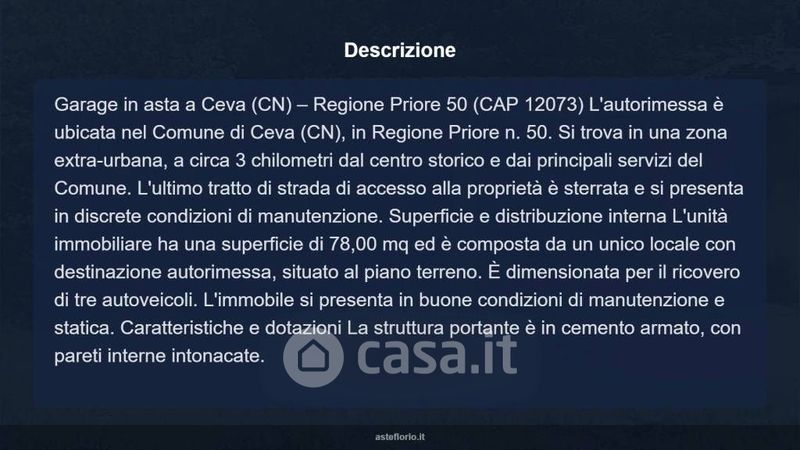 Descrizione

Garage in asta a Ceva (CN) – Regione Priore 50 (CAP 12073) L'autorimessa è ubicata nel Comune di Ceva (CN), in Regione Priore n. 50. Si trova in una zona extra-urbana, a circa 3 chilometri dal centro storico e dai principali servizi del Comune. L'ultimo tratto di strada di accesso alla proprietà è sterrata e si presenta in discrete condizioni di manutenzione. Superficie e distribuzione interna L'unità immobiliare ha una superficie di 78,00 mq ed è composta da un unico locale con destinazione autorimessa, situato al piano terreno. È dimensionata per il ricovero di tre autoveicoli. L'immobile si presenta in buone condizioni di manutenzione e statica. Caratteristiche e dotazioni La struttura portante è in cemento armato, con pareti interne intonacate.

asteflorio.it

casa.it